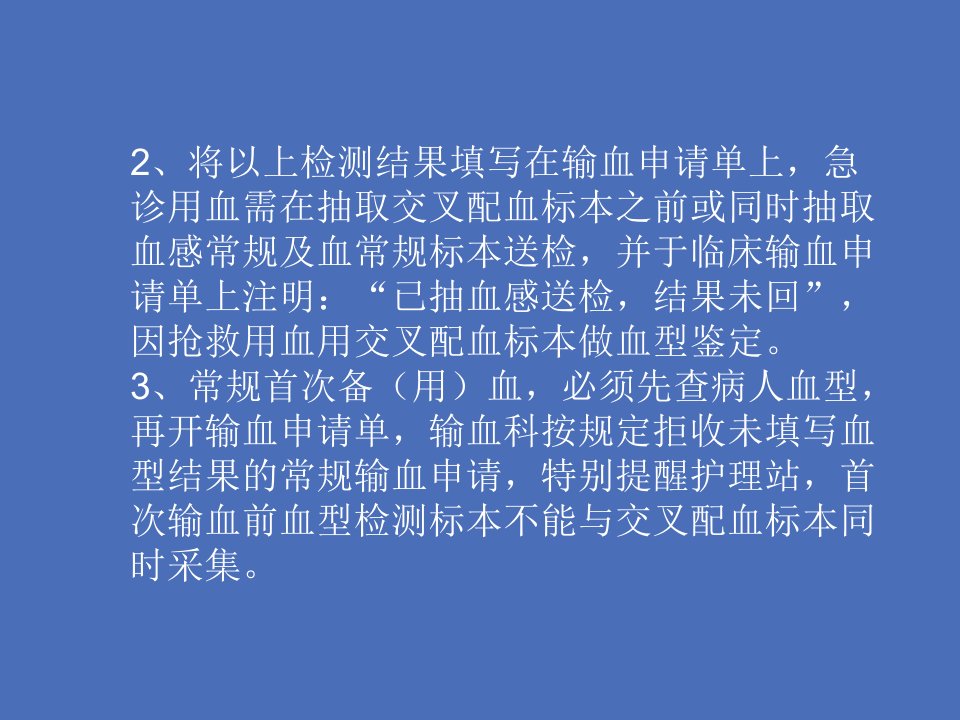 2、将以上检测结果填写在输血申请单上，急诊用血需在抽取交叉配血标本之前或同时抽取血感常规及血常规标本送检，并于临床输血申请单上注明：“已抽血感送检，结果未回”，因抢救用血用交叉配血标本做血型鉴定。

3、常规首次备（用）血，必须先查病人血型，再开输血申请单，输血科按规定拒收未填写血型结果的常规输血申请，特别提醒护理站，首次输血前血型检测标本不能与交叉配血标本同时采集。